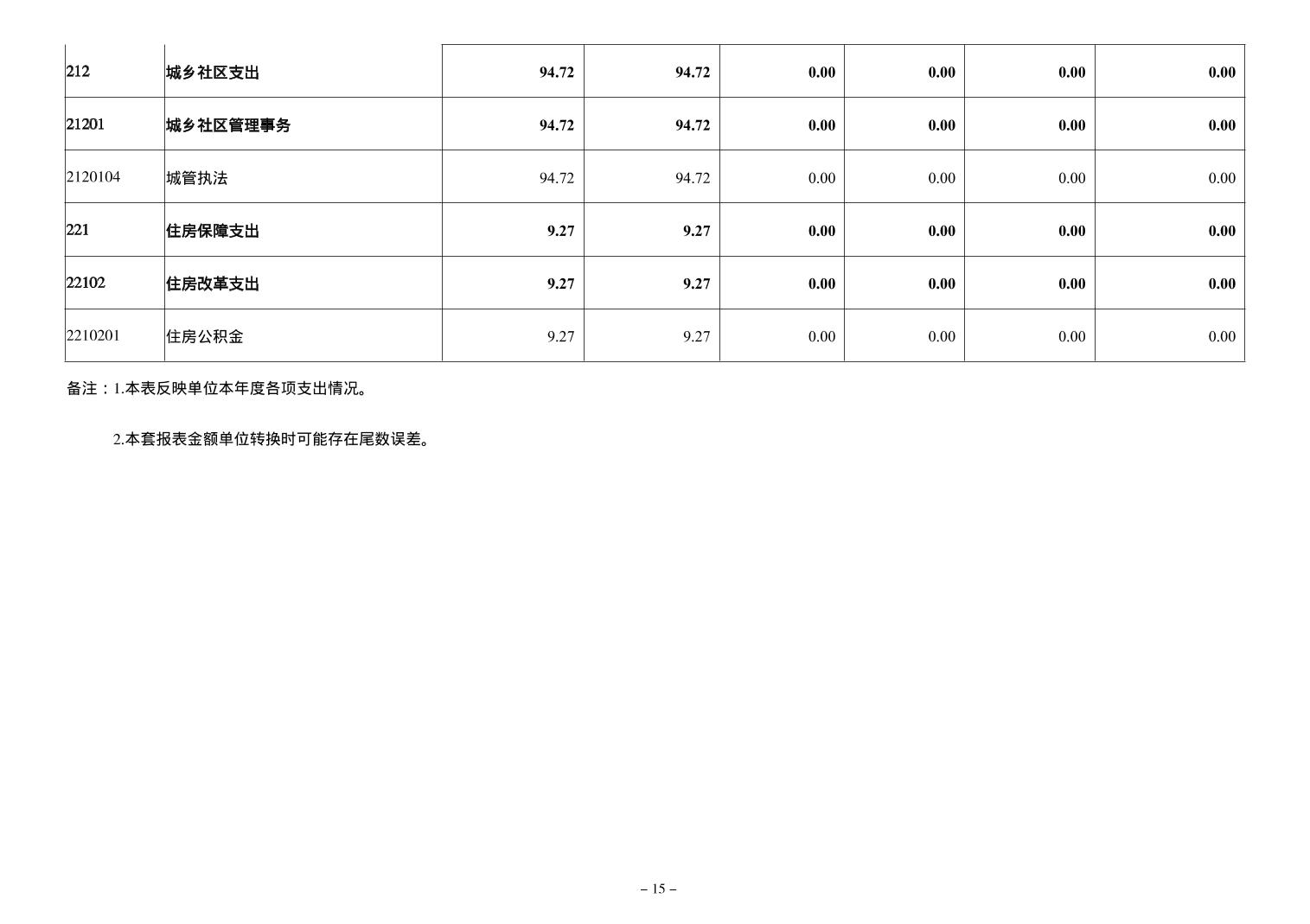 | 212 | 城乡社区支出 | 94.72 | 94.72 | 0.00 | 0.00 | 0.00 | 0.00 |
|---|---|---|---|---|---|---|---|
| 21201 | 城乡社区管理事务 | 94.72 | 94.72 | 0.00 | 0.00 | 0.00 | 0.00 |
| 2120104 | 城管执法 | 94.72 | 94.72 | 0.00 | 0.00 | 0.00 | 0.00 |
| 221 | 住房保障支出 | 9.27 | 9.27 | 0.00 | 0.00 | 0.00 | 0.00 |
| 22102 | 住房改革支出 | 9.27 | 9.27 | 0.00 | 0.00 | 0.00 | 0.00 |
| 2210201 | 住房公积金 | 9.27 | 9.27 | 0.00 | 0.00 | 0.00 | 0.00 |

备注：1.本表反映单位本年度各项支出情况。

2.本套报表金额单位转换时可能存在尾数误差。

– 15 –